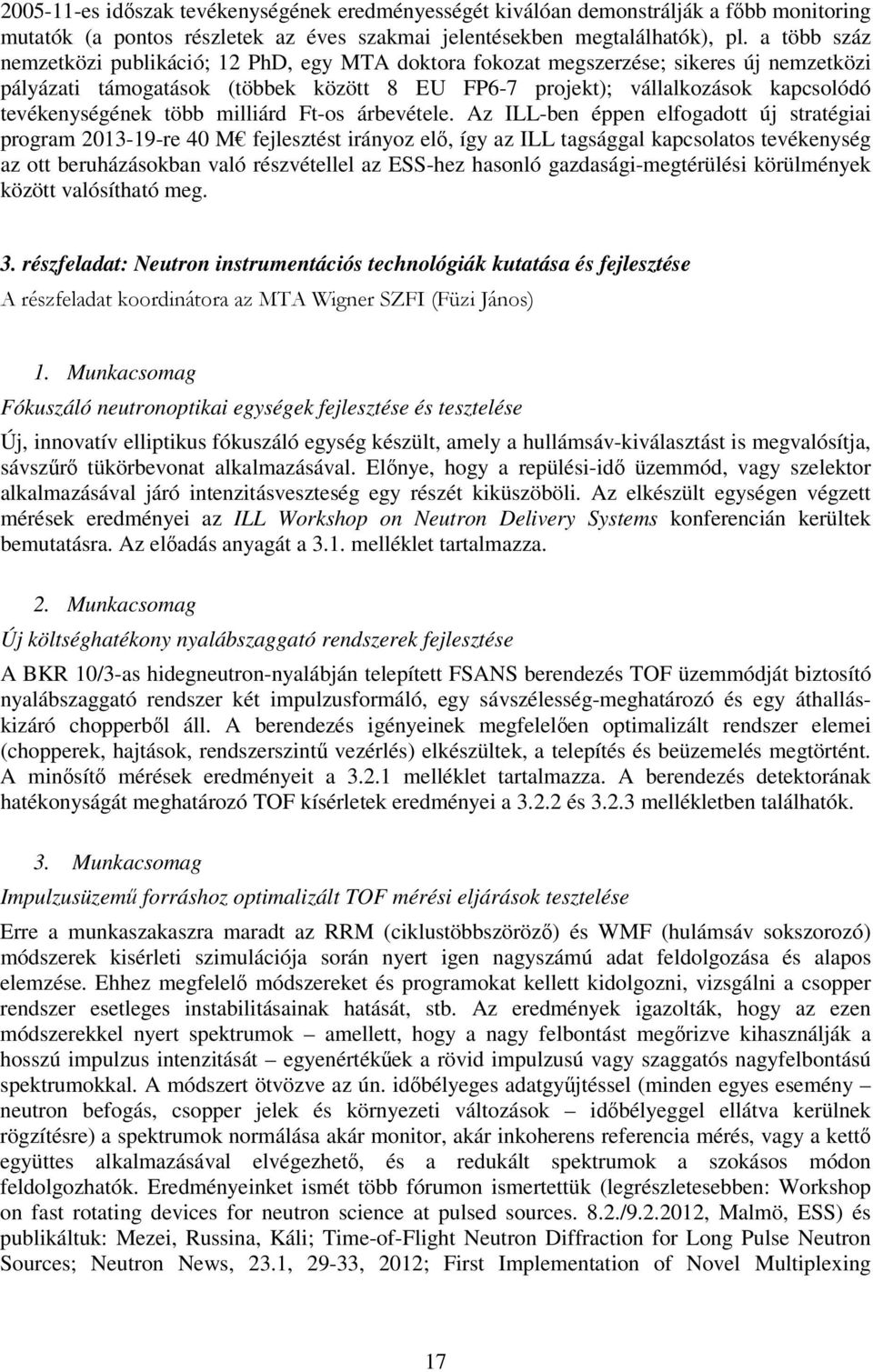 2005-11-es időszak tevékenységének eredményességét kiválóan demonstrálják a főbb monitoring mutatók (a pontos részletek az éves szakmai jelentésekben megtalálhatók), pl. a több száz nemzetközi publikáció; 12 PhD, egy MTA doktora fokozat megszerzése; sikeres új nemzetközi pályázati támogatások (többek között 8 EU FP6-7 projekt); vállalkozások kapcsolódó tevékenységének több milliárd Ft-os árbevétele. Az ILL-ben éppen elfogadott új stratégiai program 2013-19-re 40 M€ fejlesztést irányoz elő, így az ILL tagsággal kapcsolatos tevékenység az ott beruházásokban való részvétellel az ESS-hez hasonló gazdasági-megtérülési körülmények között valósítható meg.

3. részfeladat: Neutron instrumentációs technológiák kutatása és fejlesztése
A részfeladat koordinátora az MTA Wigner SZFI (Füzi János)

1. Munkacsomag
Fókuszáló neutronoptikai egységek fejlesztése és tesztelése

Új, innovatív elliptikus fókuszáló egység készült, amely a hullámsáv-kiválasztást is megvalósítja, sávszűrő tükörbevonat alkalmazásával. Előnye, hogy a repülési-idő üzemmód, vagy szelektor alkalmazásával járó intenzitásveszteség egy részét kiküszöböli. Az elkészült egységen végzett mérések eredményei az ILL Workshop on Neutron Delivery Systems konferencián kerültek bemutatásra. Az előadás anyagát a 3.1. melléklet tartalmazza.

2. Munkacsomag
Új költséghatékony nyalábszaggató rendszerek fejlesztése

A BKR 10/3-as hidegneutron-nyalábján telepített FSANS berendezés TOF üzemmódját biztosító nyalábszaggató rendszer két impulzusformáló, egy sávszélesség-meghatározó és egy áthalláskizáró chopperből áll. A berendezés igényeinek megfelelően optimalizált rendszer elemei (chopperek, hajtások, rendszerszintű vezérlés) elkészültek, a telepítés és beüzemelés megtörtént. A minősítő mérések eredményeit a 3.2.1 melléklet tartalmazza. A berendezés detektorának hatékonyságát meghatározó TOF kísérletek eredményei a 3.2.2 és 3.2.3 mellékletben találhatók.

3. Munkacsomag
Impulzusüzemű forráshoz optimalizált TOF mérési eljárások tesztelése

Erre a munkaszakaszra maradt az RRM (ciklustöbbszöröző) és WMF (hulámsáv sokszorozó) módszerek kisérleti szimulációja során nyert igen nagyszámú adat feldolgozása és alapos elemzése. Ehhez megfelelő módszereket és programokat kellett kidolgozni, vizsgálni a csopper rendszer esetleges instabilitásainak hatását, stb. Az eredmények igazolták, hogy az ezen módszerekkel nyert spektrumok – amellett, hogy a nagy felbontást megőrizve kihasználják a hosszú impulzus intenzitását – egyenértékűek a rövid impulzusú vagy szaggatós nagyfelbontású spektrumokkal. A módszert ötvözve az ún. időbélyeges adatgyűjtéssel (minden egyes esemény – neutron befogás, csopper jelek és környezeti változások – időbélyeggel ellátva kerülnek rögzítésre) a spektrumok normálása akár monitor, akár inkoherens referencia mérés, vagy a kettő együttes alkalmazásával elvégezhető, és a redukált spektrumok a szokásos módon feldolgozhatók. Eredményeinket ismét több fórumon ismertettük (legrészletesebben: Workshop on fast rotating devices for neutron science at pulsed sources. 8.2./9.2.2012, Malmö, ESS) és publikáltuk: Mezei, Russina, Káli; Time-of-Flight Neutron Diffraction for Long Pulse Neutron Sources; Neutron News, 23.1, 29-33, 2012; First Implementation of Novel Multiplexing

17